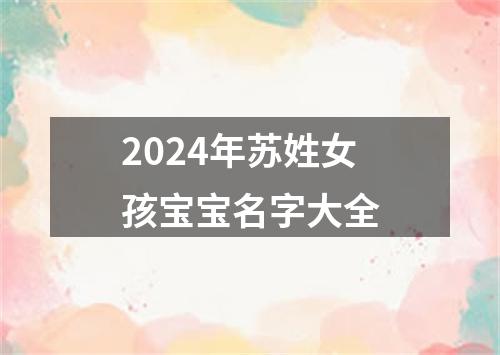 2024年苏姓女孩宝宝名字大全